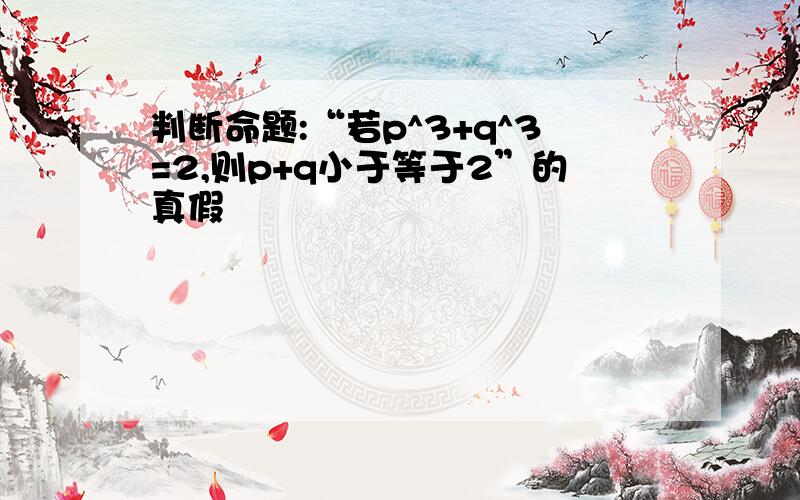 判断命题:“若p^3+q^3=2,则p+q小于等于2”的真假